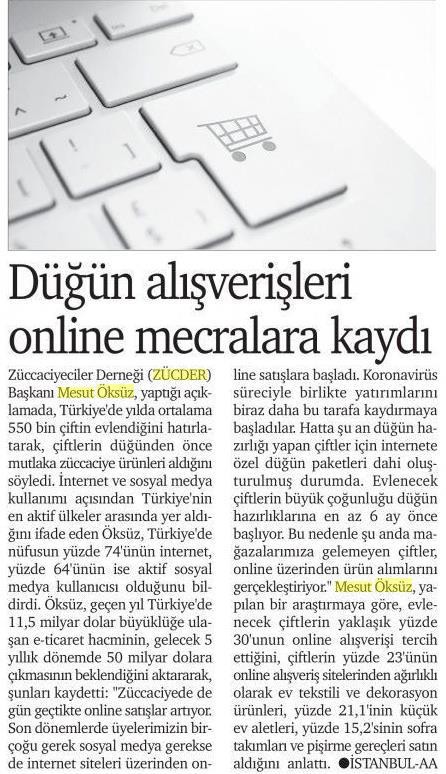 Düğün alışverişleri online mecralara kaydı

Züccaciyeciler Derneği (ZÜCDER) Başkanı Mesut Öksüz, yaptığı açıklamada, Türkiye'de yılda ortalama 550 bin çiftin evlendiğini hatırlatarak, çiftlerin düğünden önce mutlaka züccaciye ürünleri aldığını söyledi. İnternet ve sosyal medya kullanımı açısından Türkiye'nin en aktif ülkeler arasında yer aldığını ifade eden Öksüz, Türkiye'de nüfusun yüzde 74'ünün internet, yüzde 64'ünün ise aktif sosyal medya kullanıcısı olduğunu bildirdi. Öksüz, geçen yıl Türkiye'de 11,5 milyar dolar büyüklüğe ulaşan e-ticaret hacminin, gelecek 5 yıllık dönemde 50 milyar dolara çıkmasının beklendiğini aktararak, şunları kaydetti: "Züccaciyede de gün geçtikte online satışlar artıyor. Son dönemlerde üyelerimizin birçoğu gerek sosyal medya gerekse de internet siteleri üzerinden online satışlara başladı. Koronavirüs süreciyle birlikte yatırımlarını biraz daha bu tarafa kaydırmaya başladılar. Hatta şu an düğün hazırlığı yapan çiftler için internete özel düğün paketleri dahi oluşturulmuş durumda. Evlenecek çiftlerin büyük çoğunluğu düğün hazırlıklarına en az 6 ay önce başlıyor. Bu nedenle şu anda mağazalarımıza gelemeyen çiftler, online üzerinden ürün alımlarını gerçekleştiriyor." Mesut Öksüz, yapılan bir araştırmaya göre, evlenecek çiftlerin yaklaşık yüzde 30'unun online alışverişi tercih ettiğini, çiftlerin yüzde 23'ünün online alışveriş sitelerinden ağırlıklı olarak ev tekstili ve dekorasyon ürünleri, yüzde 21,1'inin küçük ev aletleri, yüzde 15,2'sinin sofra takımları ve pişirme gereçleri satın aldığını anlattı. ●İSTANBUL-AA